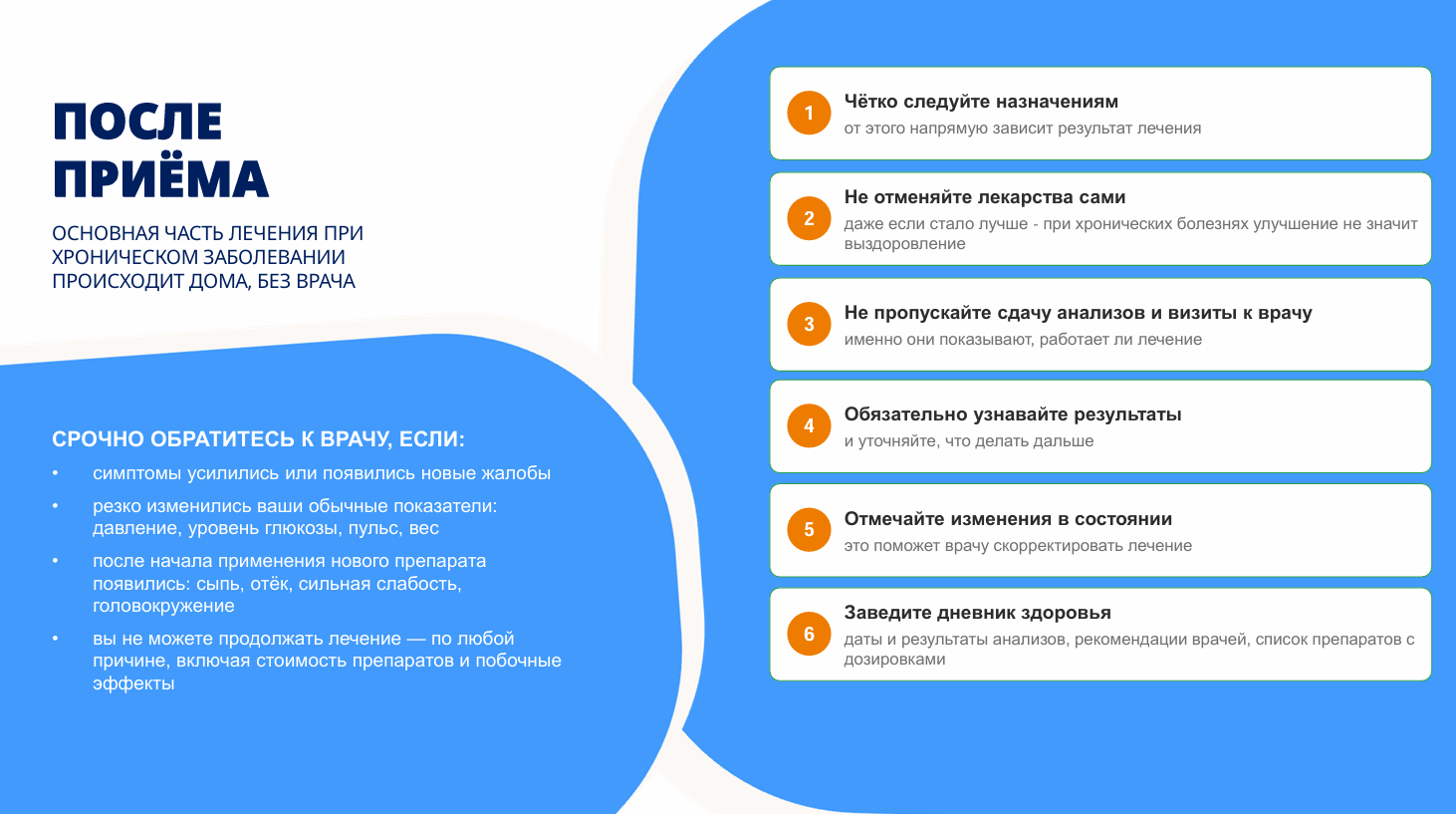 ПОСЛЕ ПРИЁМА

ОСНОВНАЯ ЧАСТЬ ЛЕЧЕНИЯ ПРИ ХРОНИЧЕСКОМ ЗАБОЛЕВАНИИ ПРОИСХОДИТ ДОМА, БЕЗ ВРАЧА

СРОЧНО ОБРАТИТЕСЬ К ВРАЧУ, ЕСЛИ:

• симптомы усилились или появились новые жалобы
• резко изменились ваши обычные показатели: давление, уровень глюкозы, пульс, вес
• после начала применения нового препарата появились: сыпь, отёк, сильная слабость, головокружение
• вы не можете продолжать лечение — по любой причине, включая стоимость препаратов и побочные эффекты

1
Чётко следуйте назначениям
от этого напрямую зависит результат лечения

2
Не отменяйте лекарства сами
даже если стало лучше - при хронических болезнях улучшение не значит выздоровление

3
Не пропускайте сдачу анализов и визиты к врачу
именно они показывают, работает ли лечение

4
Обязательно узнавайте результаты
и уточняйте, что делать дальше

5
Отмечайте изменения в состоянии
это поможет врачу скорректировать лечение

6
Заведите дневник здоровья
даты и результаты анализов, рекомендации врачей, список препаратов с дозировками